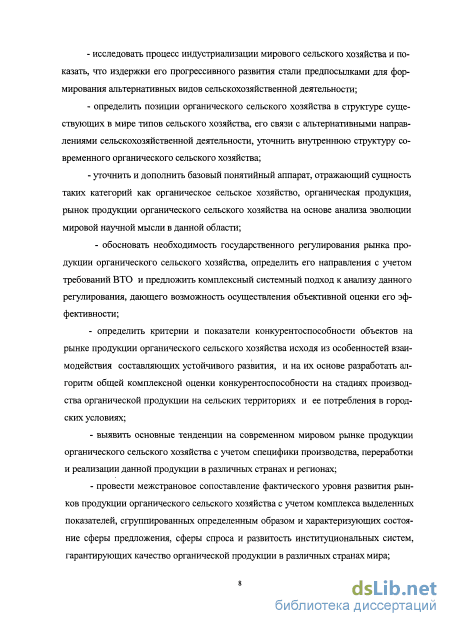 - исследовать процесс индустриализации мирового сельского хозяйства и показать, что издержки его прогрессивного развития стали предпосылками для формирования альтернативных видов сельскохозяйственной деятельности;

- определить позиции органического сельского хозяйства в структуре существующих в мире типов сельского хозяйства, его связи с альтернативными направлениями сельскохозяйственной деятельности, уточнить внутреннюю структуру современного органического сельского хозяйства;

- уточнить и дополнить базовый понятийный аппарат, отражающий сущность таких категорий как органическое сельское хозяйство, органическая продукция, рынок продукции органического сельского хозяйства на основе анализа эволюции мировой научной мысли в данной области;

- обосновать необходимость государственного регулирования рынка продукции органического сельского хозяйства, определить его направления с учетом требований ВТО и предложить комплексный системный подход к анализу данного регулирования, дающего возможность осуществления объективной оценки его эффективности;

- определить критерии и показатели конкурентоспособности объектов на рынке продукции органического сельского хозяйства исходя из особенностей взаимодействия составляющих устойчивого развития, и на их основе разработать алгоритм общей комплексной оценки конкурентоспособности на стадиях производства органической продукции на сельских территориях и ее потребления в городских условиях;

- выявить основные тенденции на современном мировом рынке продукции органического сельского хозяйства с учетом специфики производства, переработки и реализации данной продукции в различных странах и регионах;

- провести межстрановое сопоставление фактического уровня развития рынков продукции органического сельского хозяйства с учетом комплекса выделенных показателей, сгруппированных определенным образом и характеризующих состояние сферы предложения, сферы спроса и развитость институциональных систем, гарантирующих качество органической продукции в различных странах мира;

8

dsLib.net
библиотека диссертаций